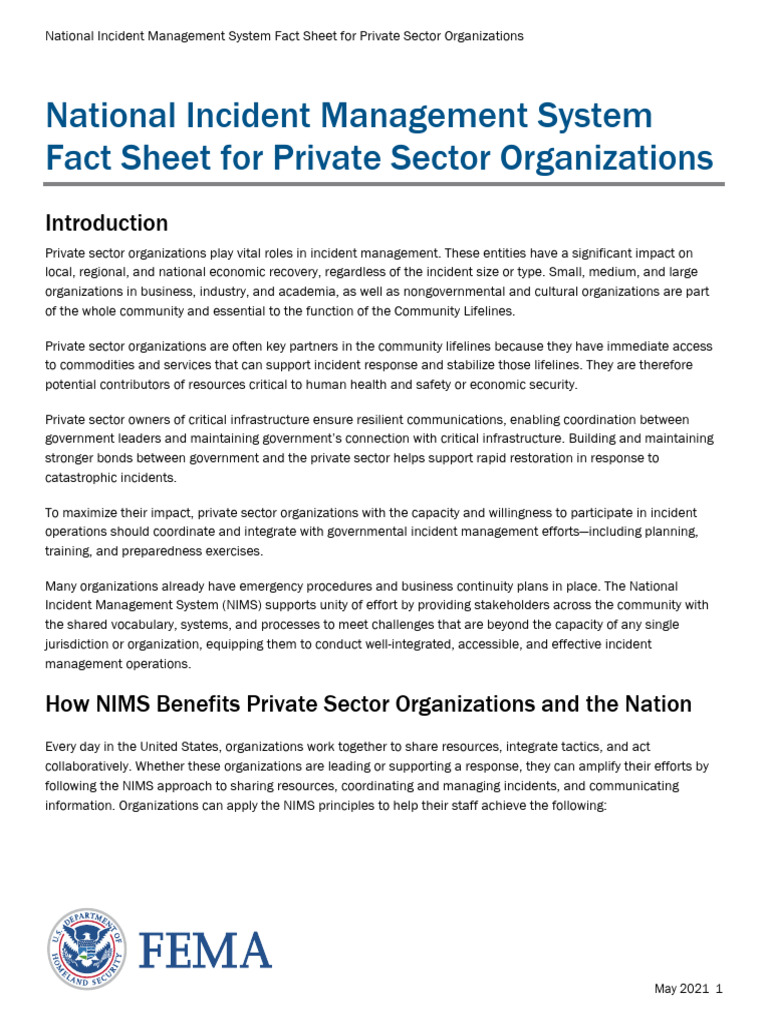 National Incident Management System Fact Sheet for Private Sector Organizations

National Incident Management System Fact Sheet for Private Sector Organizations

Introduction

Private sector organizations play vital roles in incident management. These entities have a significant impact on local, regional, and national economic recovery, regardless of the incident size or type. Small, medium, and large organizations in business, industry, and academia, as well as nongovernmental and cultural organizations are part of the whole community and essential to the function of the Community Lifelines.

Private sector organizations are often key partners in the community lifelines because they have immediate access to commodities and services that can support incident response and stabilize those lifelines. They are therefore potential contributors of resources critical to human health and safety or economic security.

Private sector owners of critical infrastructure ensure resilient communications, enabling coordination between government leaders and maintaining government's connection with critical infrastructure. Building and maintaining stronger bonds between government and the private sector helps support rapid restoration in response to catastrophic incidents.

To maximize their impact, private sector organizations with the capacity and willingness to participate in incident operations should coordinate and integrate with governmental incident management efforts—including planning, training, and preparedness exercises.

Many organizations already have emergency procedures and business continuity plans in place. The National Incident Management System (NIMS) supports unity of effort by providing stakeholders across the community with the shared vocabulary, systems, and processes to meet challenges that are beyond the capacity of any single jurisdiction or organization, equipping them to conduct well-integrated, accessible, and effective incident management operations.

How NIMS Benefits Private Sector Organizations and the Nation

Every day in the United States, organizations work together to share resources, integrate tactics, and act collaboratively. Whether these organizations are leading or supporting a response, they can amplify their efforts by following the NIMS approach to sharing resources, coordinating and managing incidents, and communicating information. Organizations can apply the NIMS principles to help their staff achieve the following:

U.S. DEPARTMENT OF HOMELAND SECURITY

FEMA

May 2021 1